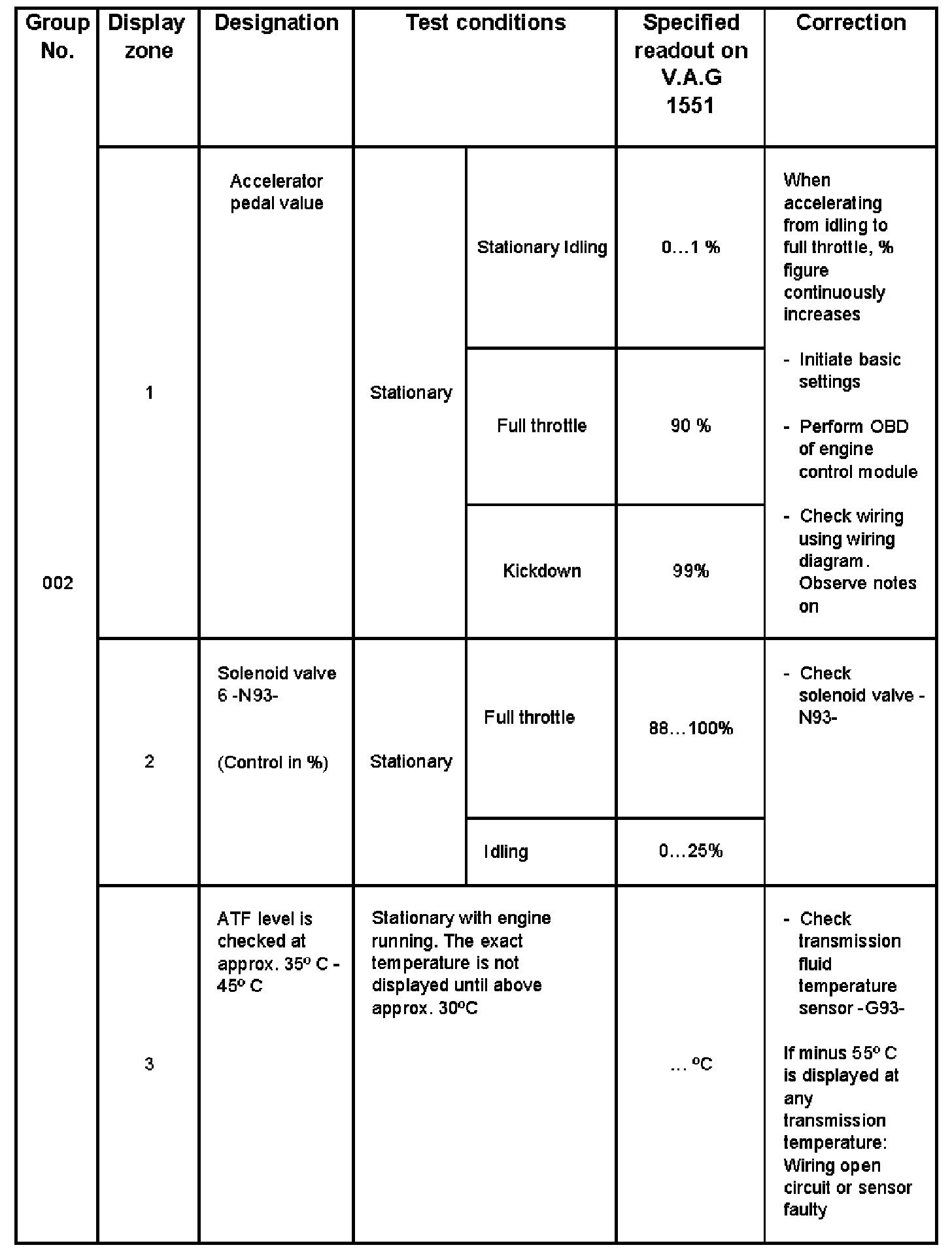 | Group No. | Display zone | Designation | Test conditions | | Specified readout on V.A.G 1551 | Correction |
|---|---|---|---|---|---|---|
| 002 | 1 | Accelerator pedal value | Stationary | Stationary Idling | 0…1 % | When accelerating from idling to full throttle, % figure continuously increases - Initiate basic settings - Perform OBD of engine control module - Check wiring using wiring diagram. Observe notes on |
| | | | | Full throttle | 90 % | |
| | | | | Kickdown | 99% | |
| | 2 | Solenoid valve 6 -N93- (Control in %) | Stationary | Full throttle | 88…100% | - Check solenoid valve -N93- |
| | | | | Idling | 0…25% | |
| | 3 | ATF level is checked at approx. 35º C - 45º C | Stationary with engine running. The exact temperature is not displayed until above approx. 30ºC | | … ºC | - Check transmission fluid temperature sensor -G93- If minus 55º C is displayed at any transmission temperature: Wiring open circuit or sensor faulty |